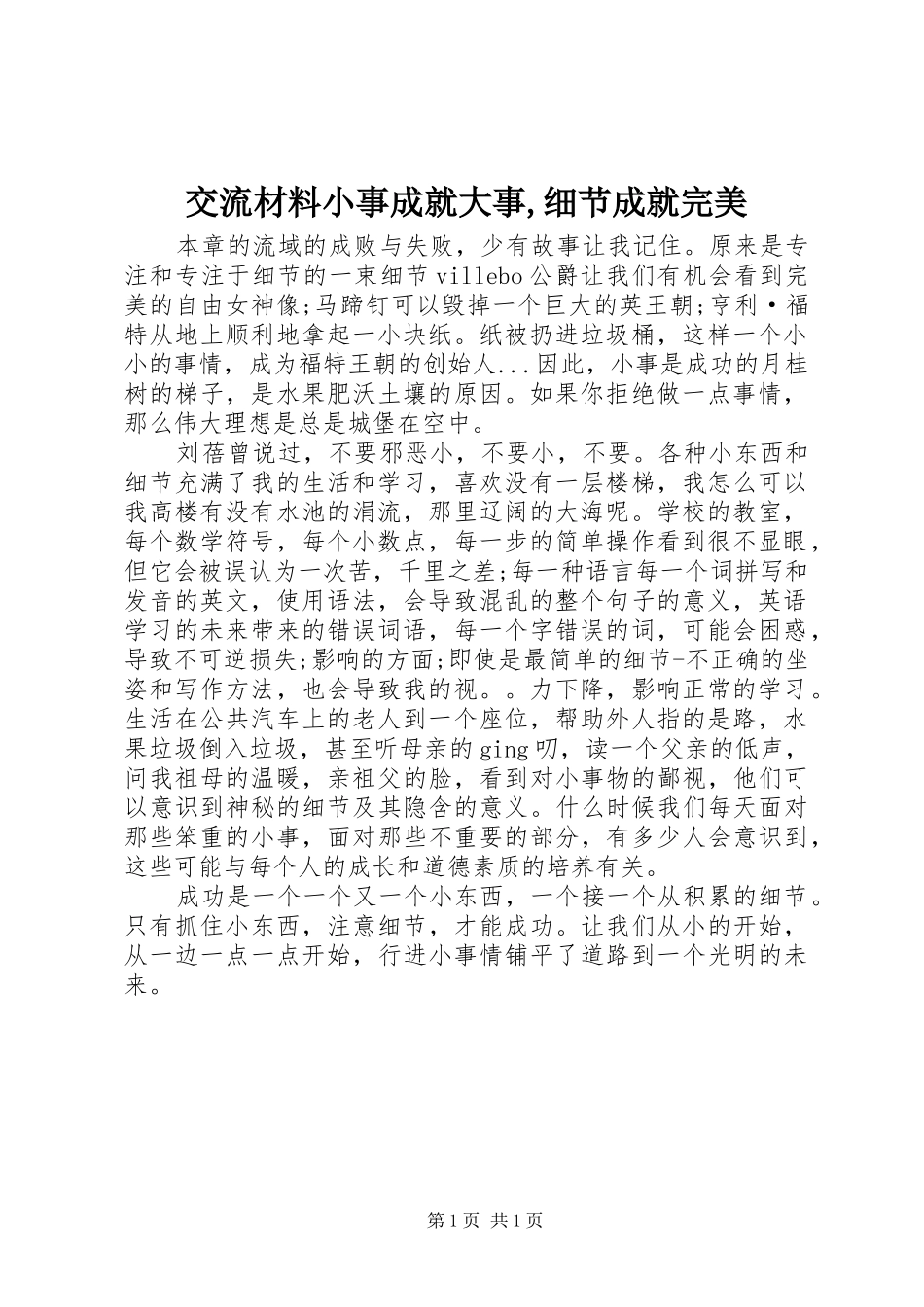 交流材料小事成就大事,细节成就完美

本章的流域的成败与失败，少有故事让我记住。原来是专注和专注于细节的一束细节 villebo 公爵让我们有机会看到完美的自由女神像;马蹄钉可以毁掉一个巨大的英王朝;亨利·福特从地上顺利地拿起一小块纸。纸被扔进垃圾桶，这样一个小小的事情，成为福特王朝的创始人...因此，小事是成功的月桂树的梯子，是水果肥沃土壤的原因。如果你拒绝做一点事情，那么伟大理想是总是城堡在空中。

刘蓓曾说过，不要邪恶小，不要小，不要。各种小东西和细节充满了我的生活和学习，喜欢没有一层楼梯，我怎么可以我高楼有没有水池的涓流，那里辽阔的大海呢。学校的教室，每个数学符号，每个小数点，每一步的简单操作看到很不显眼，但它会被误认为一次苦，千里之差;每一种语言每一个词拼写和发音的英文，使用语法，会导致混乱的整个句子的意义，英语学习的未来带来的错误词语，每一个字错误的词，可能会困惑，导致不可逆损失;影响的方面;即使是最简单的细节-不正确的坐姿和写作方法，也会导致我的视。。力下降，影响正常的学习。生活在公共汽车上的老人到一个座位，帮助外人指的是路，水果垃圾倒入垃圾，甚至听母亲的 ging 叨，读一个父亲的低声，问我祖母的温暖，亲祖父的脸，看到对小事物的鄙视，他们可以意识到神秘的细节及其隐含的意义。什么时候我们每天面对那些笨重的小事，面对那些不重要的部分，有多少人会意识到，这些可能与每个人的成长和道德素质的培养有关。

成功是一个一个又一个小东西，一个接一个从积累的细节。只有抓住小东西，注意细节，才能成功。让我们从小的开始，从一边一点一点开始，行进小事情铺平了道路到一个光明的未来。

第 1 页 共 1 页